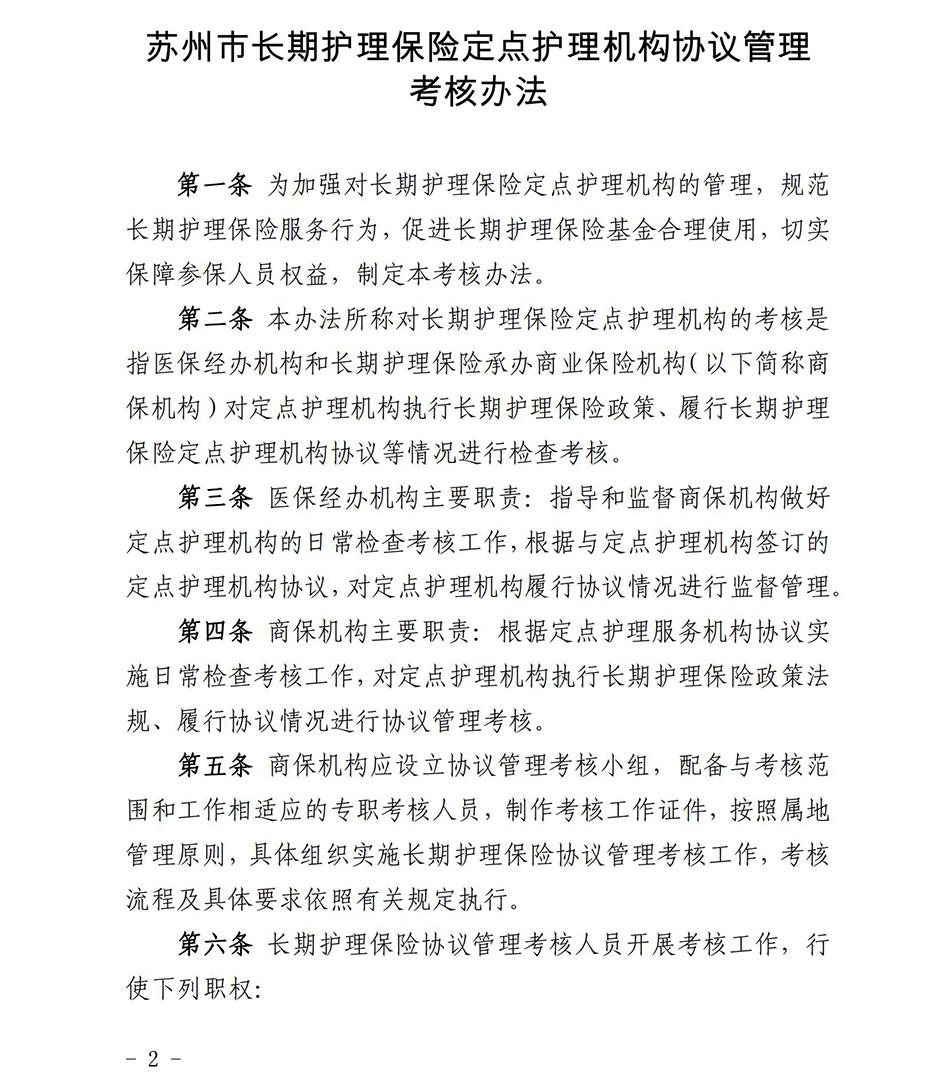 苏州市长期护理保险定点护理机构协议管理考核办法

第一条 为加强对长期护理保险定点护理机构的管理，规范长期护理保险服务行为，促进长期护理保险基金合理使用，切实保障参保人员权益，制定本考核办法。

第二条 本办法所称对长期护理保险定点护理机构的考核是指医保经办机构和长期护理保险承办商业保险机构（以下简称商保机构）对定点护理机构执行长期护理保险政策、履行长期护理保险定点护理机构协议等情况进行检查考核。

第三条 医保经办机构主要职责：指导和监督商保机构做好定点护理机构的日常检查考核工作，根据与定点护理机构签订的定点护理机构协议，对定点护理机构履行协议情况进行监督管理。

第四条 商保机构主要职责：根据定点护理服务机构协议实施日常检查考核工作，对定点护理机构执行长期护理保险政策法规、履行协议情况进行协议管理考核。

第五条 商保机构应设立协议管理考核小组，配备与考核范围和工作相适应的专职考核人员，制作考核工作证件，按照属地管理原则，具体组织实施长期护理保险协议管理考核工作，考核流程及具体要求依照有关规定执行。

第六条 长期护理保险协议管理考核人员开展考核工作，行使下列职权：

- 2 -